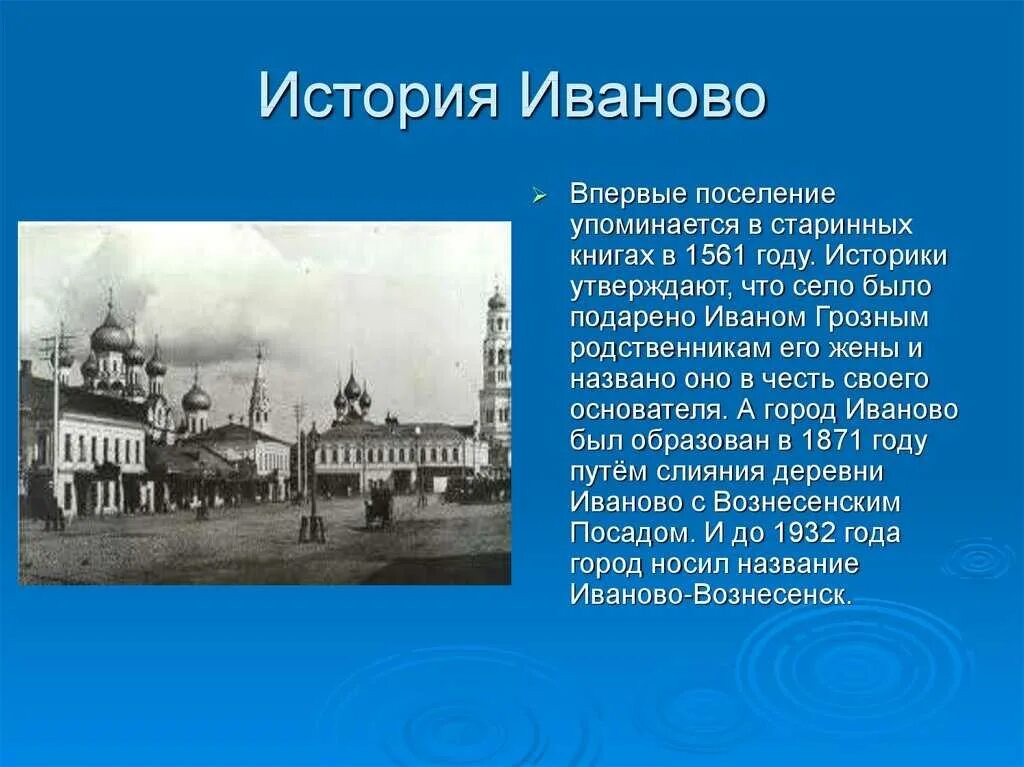 История Иваново

Впервые поселение упоминается в старинных книгах в 1561 году. Историки утверждают, что село было подарено Иваном Грозным родственникам его жены и названо оно в честь своего основателя. А город Иваново был образован в 1871 году путём слияния деревни Иваново с Вознесенским Посадом. И до 1932 года город носил название Иваново-Вознесенск.